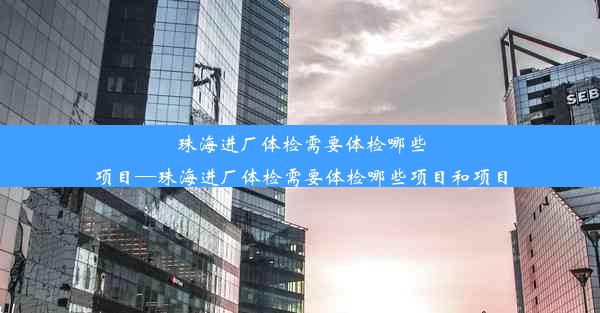 SEB

珠海进厂体检需要体检哪些项目—珠海进厂体检需要体检哪些项目和项目